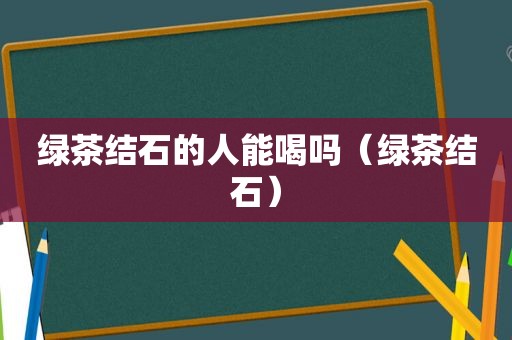 绿茶结石的人能喝吗（绿茶结石）